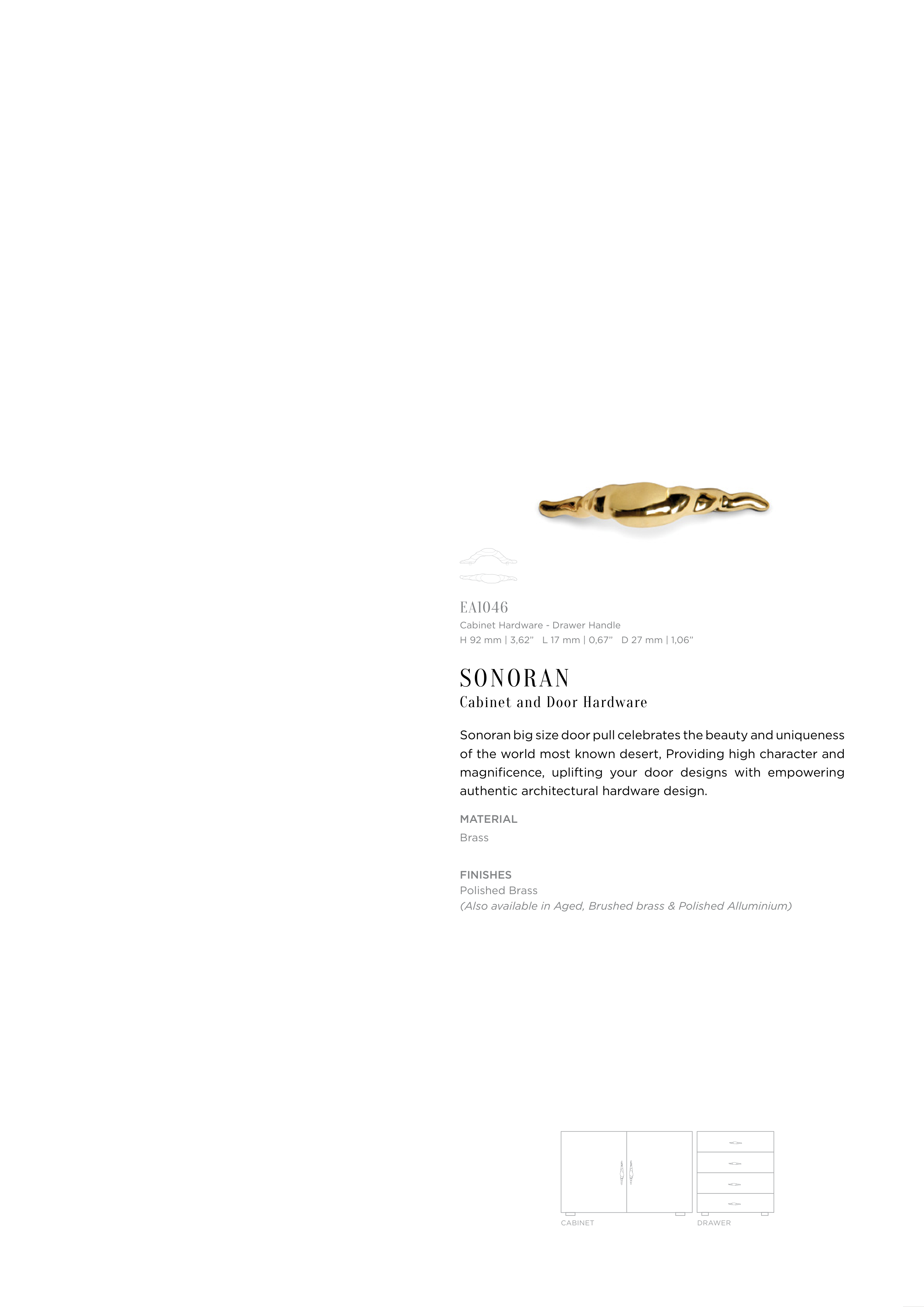 EA1046
Cabinet Hardware - Drawer Handle
H 92 mm | 3,62" L 17 mm | 0,67" D 27 mm | 1,06"

SONORAN
Cabinet and Door Hardware

Sonoran big size door pull celebrates the beauty and uniqueness of the world most known desert, Providing high character and magnificence, uplifting your door designs with empowering authentic architectural hardware design.

MATERIAL
Brass

FINISHES
Polished Brass
(Also available in Aged, Brushed brass & Polished Alluminium)

CABINET
DRAWER